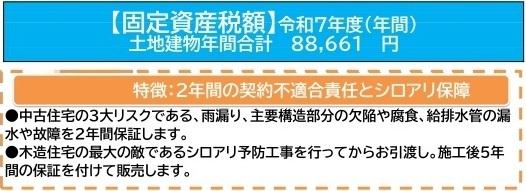 【固定資産税額】令和7年度（年間）
土地建物年間合計　88,661　円

特徴：2年間の契約不適合責任とシロアリ保障

●中古住宅の3大リスクである、雨漏り、主要構造部分の欠陥や腐食、給排水管の漏水や故障を2年間保証します。
●木造住宅の最大の敵であるシロアリ予防工事を行ってからお引渡し。施工後5年間の保証を付けて販売します。